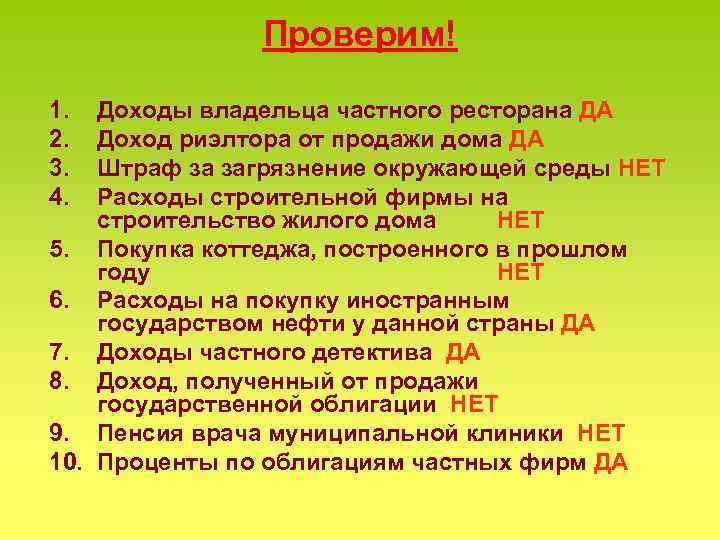 Проверим!

1. Доходы владельца частного ресторана ДА
2. Доход риэлтора от продажи дома ДА
3. Штраф за загрязнение окружающей среды НЕТ
4. Расходы строительной фирмы на строительство жилого дома НЕТ
5. Покупка коттеджа, построенного в прошлом году НЕТ
6. Расходы на покупку иностранным государством нефти у данной страны ДА
7. Доходы частного детектива ДА
8. Доход, полученный от продажи государственной облигации НЕТ
9. Пенсия врача муниципальной клиники НЕТ
10. Проценты по облигациям частных фирм ДА